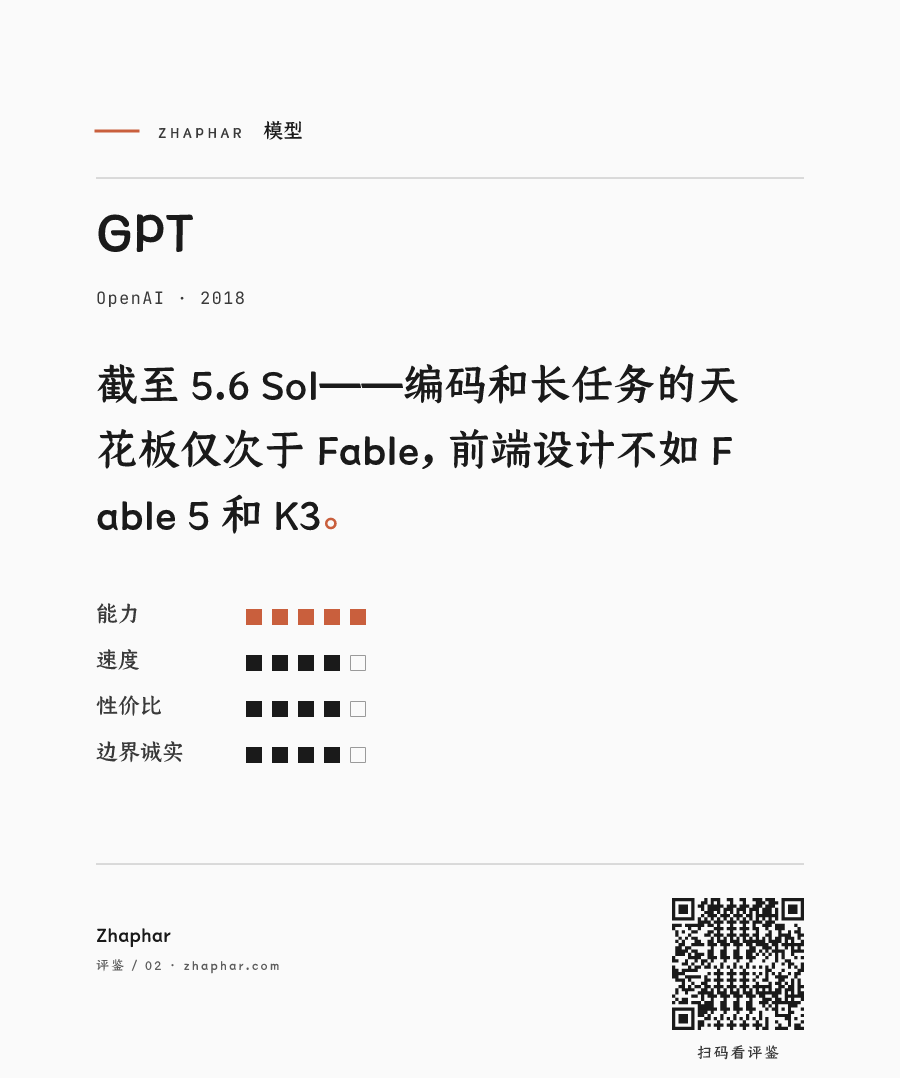 ZHAPHAR 模型

GPT

OpenAI · 2018

截至 5.6 Sol——编码和长任务的天花板仅次于 Fable，前端设计不如 Fable 5 和 K3。

能力

速度

性价比

边界诚实

Zhaphar

评鉴 / 02 · zhaphar.com

扫码看评鉴